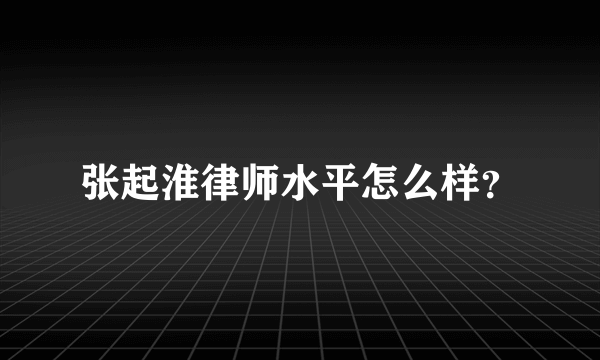 张起淮律师水平怎么样?